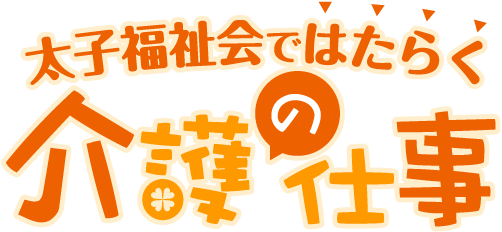 太子福祉会ではたらく

介護の仕事